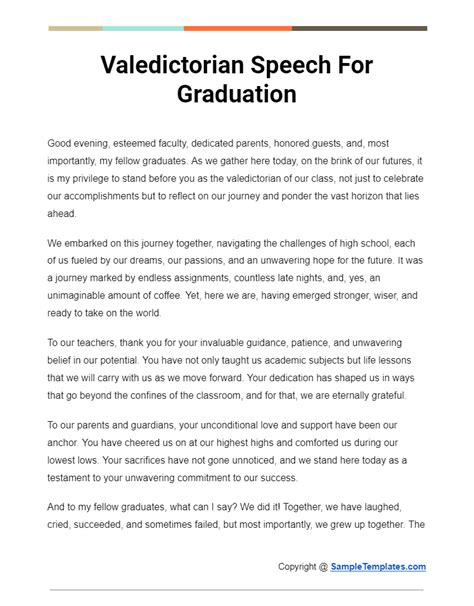 Valedictorian Speech For Graduation

Good evening, esteemed faculty, dedicated parents, honored guests, and, most importantly, my fellow graduates. As we gather here today, on the brink of our futures, it is my privilege to stand before you as the valedictorian of our class, not just to celebrate our accomplishments but to reflect on our journey and ponder the vast horizon that lies ahead.

We embarked on this journey together, navigating the challenges of high school, each of us fueled by our dreams, our passions, and an unwavering hope for the future. It was a journey marked by endless assignments, countless late nights, and, yes, an unimaginable amount of coffee. Yet, here we are, having emerged stronger, wiser, and ready to take on the world.

To our teachers, thank you for your invaluable guidance, patience, and unwavering belief in our potential. You have not only taught us academic subjects but life lessons that we will carry with us as we move forward. Your dedication has shaped us in ways that go beyond the confines of the classroom, and for that, we are eternally grateful.

To our parents and guardians, your unconditional love and support have been our anchor. You have cheered us on at our highest highs and comforted us during our lowest lows. Your sacrifices have not gone unnoticed, and we stand here today as a testament to your unwavering commitment to our success.

And to my fellow graduates, what can I say? We did it! Together, we have laughed, cried, succeeded, and sometimes failed, but most importantly, we grew up together. The

Copyright @ SampleTemplates.com